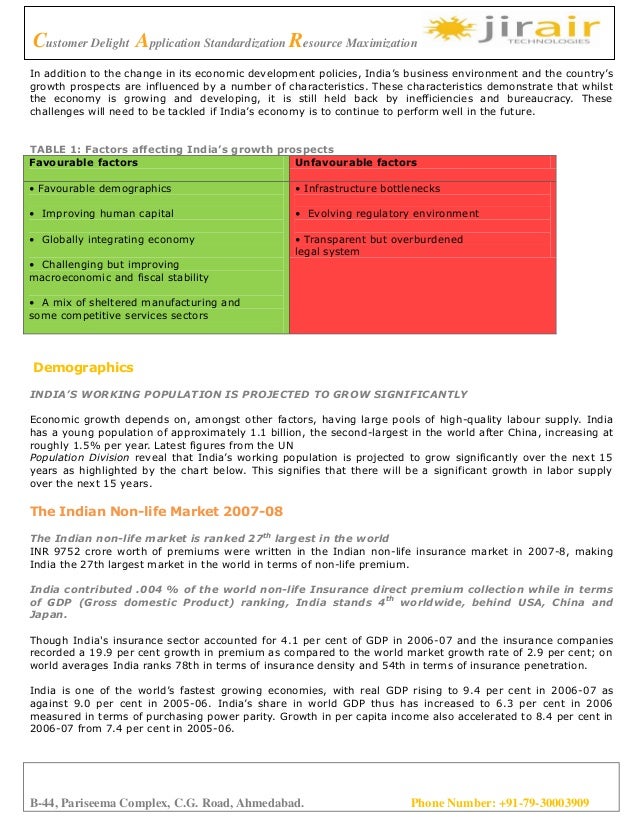 Customer Delight Application Standardization Resource Maximization

jirair TECHNOLOGIES

In addition to the change in its economic development policies, India's business environment and the country's growth prospects are influenced by a number of characteristics. These characteristics demonstrate that whilst the economy is growing and developing, it is still held back by inefficiencies and bureaucracy. These challenges will need to be tackled if India's economy is to continue to perform well in the future.

TABLE 1: Factors affecting India's growth prospects

| Favourable factors | Unfavourable factors |
|---|---|
| • Favourable demographics | • Infrastructure bottlenecks |
| • Improving human capital | • Evolving regulatory environment |
| • Globally integrating economy | • Transparent but overburdened legal system |
| • Challenging but improving macroeconomic and fiscal stability | |
| • A mix of sheltered manufacturing and some competitive services sectors | |

Demographics

INDIA'S WORKING POPULATION IS PROJECTED TO GROW SIGNIFICANTLY

Economic growth depends on, amongst other factors, having large pools of high-quality labour supply. India has a young population of approximately 1.1 billion, the second-largest in the world after China, increasing at roughly 1.5% per year. Latest figures from the UN
Population Division reveal that India's working population is projected to grow significantly over the next 15 years as highlighted by the chart below. This signifies that there will be a significant growth in labor supply over the next 15 years.

The Indian Non-life Market 2007-08

The Indian non-life market is ranked $27^{th}$ largest in the world
INR 9752 crore worth of premiums were written in the Indian non-life insurance market in 2007-8, making India the 27th largest market in the world in terms of non-life premium.

India contributed .004 % of the world non-life Insurance direct premium collection while in terms of GDP (Gross domestic Product) ranking, India stands $4^{th}$ worldwide, behind USA, China and Japan.

Though India's insurance sector accounted for 4.1 per cent of GDP in 2006-07 and the insurance companies recorded a 19.9 per cent growth in premium as compared to the world market growth rate of 2.9 per cent; on world averages India ranks 78th in terms of insurance density and 54th in terms of insurance penetration.

India is one of the world's fastest growing economies, with real GDP rising to 9.4 per cent in 2006-07 as against 9.0 per cent in 2005-06. India's share in world GDP thus has increased to 6.3 per cent in 2006 measured in terms of purchasing power parity. Growth in per capita income also accelerated to 8.4 per cent in 2006-07 from 7.4 per cent in 2005-06.

B-44, Pariseema Complex, C.G. Road, Ahmedabad. Phone Number: +91-79-30003909